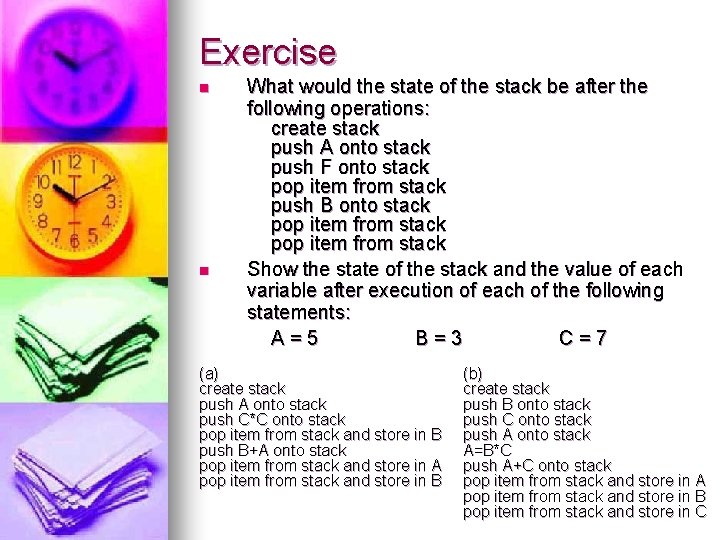 Exercise

What would the state of the stack be after the following operations:
create stack
push A onto stack
push F onto stack
pop item from stack
push B onto stack
pop item from stack
pop item from stack

Show the state of the stack and the value of each variable after execution of each of the following statements:

A = 5 B = 3 C = 7

(a)
create stack
push A onto stack
push C*C onto stack
pop item from stack and store in B
push B+A onto stack
pop item from stack and store in A
pop item from stack and store in B

(b)
create stack
push B onto stack
push C onto stack
push A onto stack
A=B*C
push A+C onto stack
pop item from stack and store in A
pop item from stack and store in B
pop item from stack and store in C